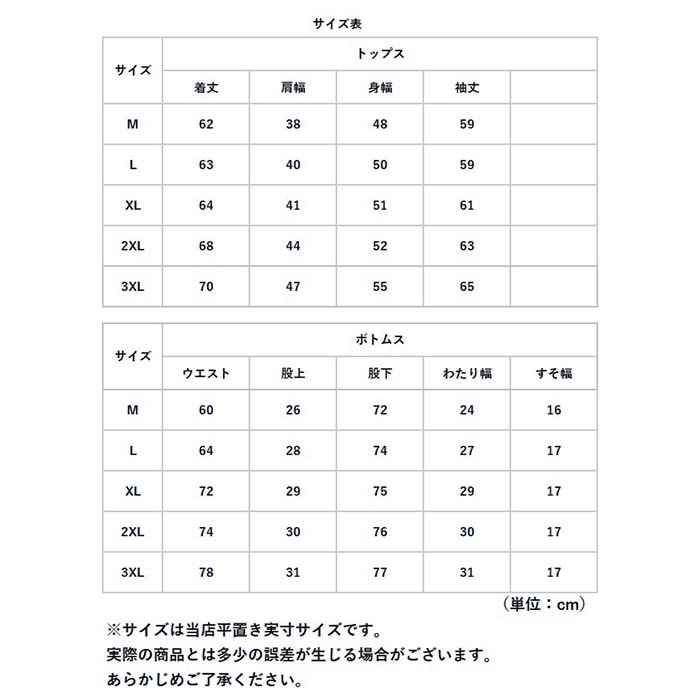 サイズ表

| サイズ | トップス | | | | |
|---|---|---|---|---|---|
| | 着丈 | 肩幅 | 身幅 | 袖丈 | |
| M | 62 | 38 | 48 | 59 | |
| L | 63 | 40 | 50 | 59 | |
| XL | 64 | 41 | 51 | 61 | |
| 2XL | 68 | 44 | 52 | 63 | |
| 3XL | 70 | 47 | 55 | 65 | |

| サイズ | ボトムス | | | | |
|---|---|---|---|---|---|
| | ウエスト | 股上 | 股下 | わたり幅 | すそ幅 |
| M | 60 | 26 | 72 | 24 | 16 |
| L | 64 | 28 | 74 | 27 | 17 |
| XL | 72 | 29 | 75 | 29 | 17 |
| 2XL | 74 | 30 | 76 | 30 | 17 |
| 3XL | 78 | 31 | 77 | 31 | 17 |

（単位：cm）

※サイズは当店平置き実寸サイズです。
実際の商品とは多少の誤差が生じる場合がございます。
あらかじめご了承ください。